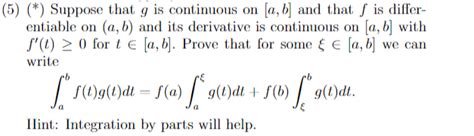 (5) (*) Suppose that $g$ is continuous on $[a, b]$ and that $f$ is differentiable on $(a, b)$ and its derivative is continuous on $[a, b]$ with $f'(t) \geq 0$ for $t \in [a, b]$. Prove that for some $\xi \in [a, b]$ we can write

$$\int_a^b f(t)g(t)dt = f(a)\int_a^\xi g(t)dt + f(b)\int_\xi^b g(t)dt.$$

Hint: Integration by parts will help.